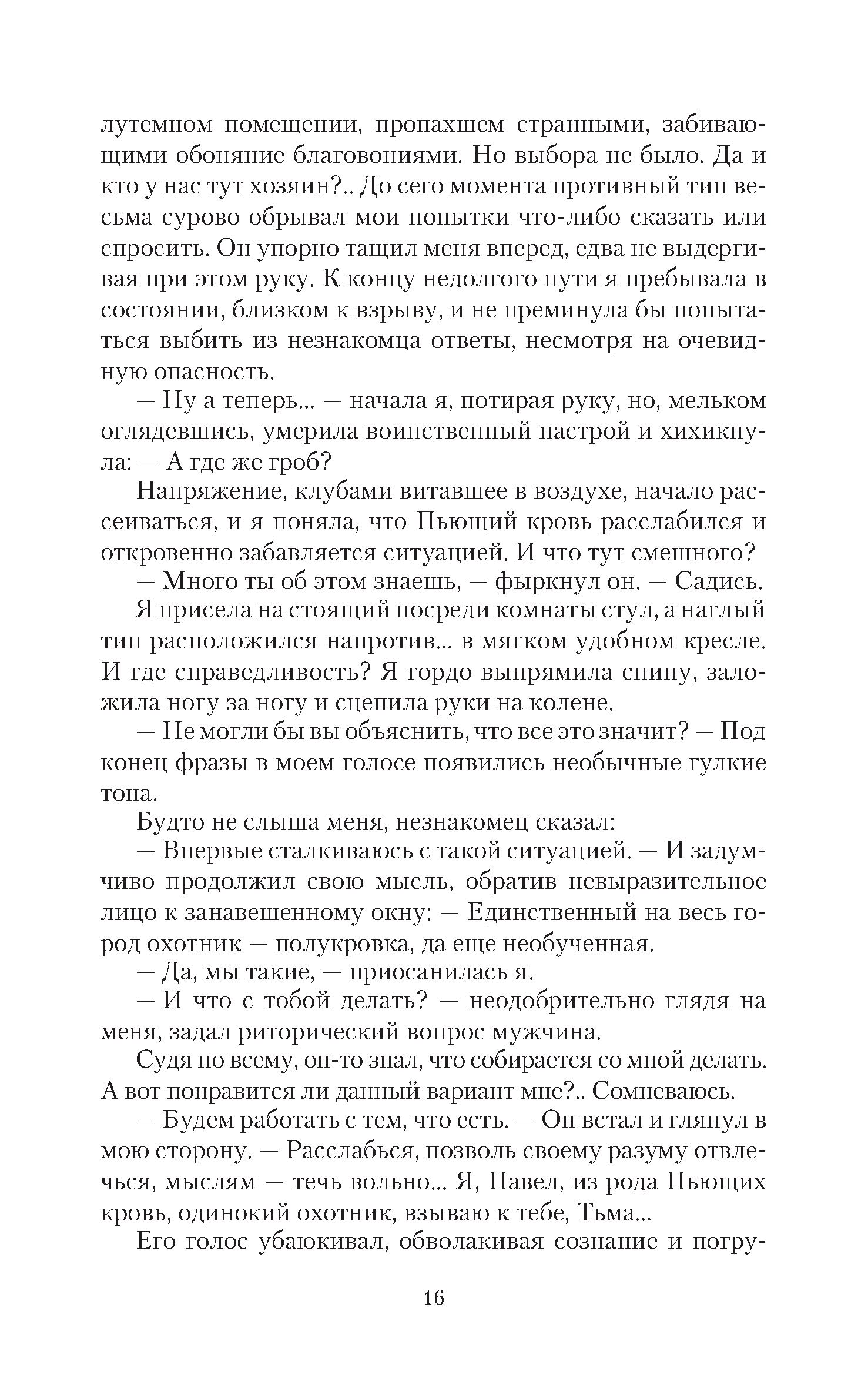 лутемном помещении, пропахшем странными, забивающими обоняние благовониями. Но выбора не было. Да и кто у нас тут хозяин?.. До сего момента противный тип весьма сурово обрывал мои попытки что-либо сказать или спросить. Он упорно тащил меня вперед, едва не выдергивая при этом руку. К концу недолгого пути я пребывала в состоянии, близком к взрыву, и не преминула бы попытаться выбить из незнакомца ответы, несмотря на очевидную опасность.

— Ну а теперь... — начала я, потирая руку, но, мельком оглядевшись, умерила воинственный настрой и хихикнула: — А где же гроб?

Напряжение, клубами витавшее в воздухе, начало рассеиваться, и я поняла, что Пьющий кровь расслабился и откровенно забавляется ситуацией. И что тут смешного?

— Много ты об этом знаешь, — фыркнул он. — Садись.

Я присела на стоящий посреди комнаты стул, а наглый тип расположился напротив... в мягком удобном кресле. И где справедливость? Я гордо выпрямила спину, заложила ногу за ногу и сцепила руки на колене.

— Не могли бы вы объяснить, что все это значит? — Под конец фразы в моем голосе появились необычные гулкие тона.

Будто не слыша меня, незнакомец сказал:

— Впервые сталкиваюсь с такой ситуацией. — И задумчиво продолжил свою мысль, обратив невыразительное лицо к занавешенному окну: — Единственный на весь город охотник — полукровка, да еще необученная.

— Да, мы такие, — приосанилась я.

— И что с тобой делать? — неодобрительно глядя на меня, задал риторический вопрос мужчина.

Судя по всему, он-то знал, что собирается со мной делать. А вот понравится ли данный вариант мне?.. Сомневаюсь.

— Будем работать с тем, что есть. — Он встал и глянул в мою сторону. — Расслабься, позволь своему разуму отвлечься, мыслям — течь вольно... Я, Павел, из рода Пьющих кровь, одинокий охотник, взываю к тебе, Тьма...

Его голос убаюкивал, обволакивая сознание и погру-

16